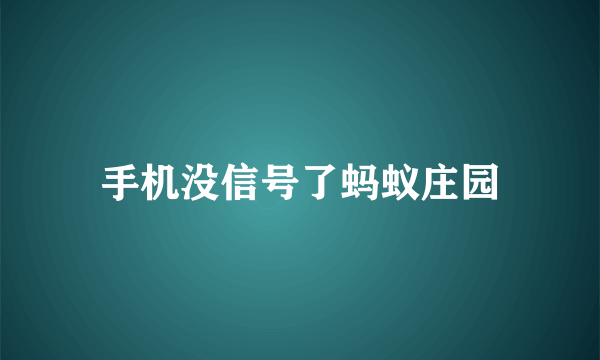 手机没信号了蚂蚁庄园